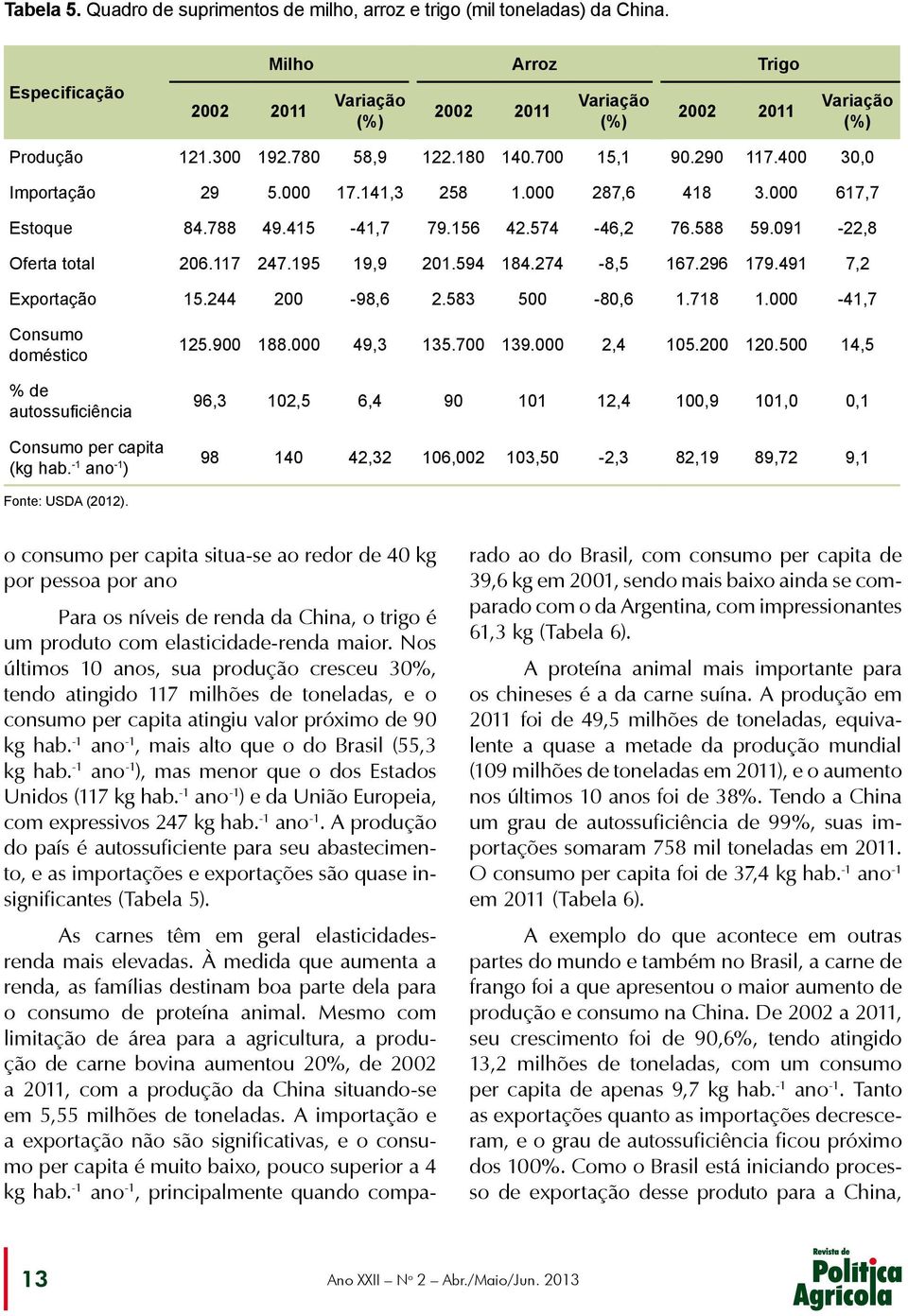 **Tabela 5.** Quadro de suprimentos de milho, arroz e trigo (mil toneladas) da China.

| Especificação | Milho 2002 | Milho 2011 | Milho Variação (%) | Arroz 2002 | Arroz 2011 | Arroz Variação (%) | Trigo 2002 | Trigo 2011 | Trigo Variação (%) |
|---|---|---|---|---|---|---|---|---|---|
| Produção | 121.300 | 192.780 | 58,9 | 122.180 | 140.700 | 15,1 | 90.290 | 117.400 | 30,0 |
| Importação | 29 | 5.000 | 17.141,3 | 258 | 1.000 | 287,6 | 418 | 3.000 | 617,7 |
| Estoque | 84.788 | 49.415 | -41,7 | 79.156 | 42.574 | -46,2 | 76.588 | 59.091 | -22,8 |
| Oferta total | 206.117 | 247.195 | 19,9 | 201.594 | 184.274 | -8,5 | 167.296 | 179.491 | 7,2 |
| Exportação | 15.244 | 200 | -98,6 | 2.583 | 500 | -80,6 | 1.718 | 1.000 | -41,7 |
| Consumo doméstico | 125.900 | 188.000 | 49,3 | 135.700 | 139.000 | 2,4 | 105.200 | 120.500 | 14,5 |
| % de autossuficiência | 96,3 | 102,5 | 6,4 | 90 | 101 | 12,4 | 100,9 | 101,0 | 0,1 |
| Consumo per capita (kg hab.$^{-1}$ ano$^{-1}$) | 98 | 140 | 42,32 | 106,002 | 103,50 | -2,3 | 82,19 | 89,72 | 9,1 |

Fonte: USDA (2012).

o consumo per capita situa-se ao redor de 40 kg por pessoa por ano

Para os níveis de renda da China, o trigo é um produto com elasticidade-renda maior. Nos últimos 10 anos, sua produção cresceu 30%, tendo atingido 117 milhões de toneladas, e o consumo per capita atingiu valor próximo de 90 kg hab.$^{-1}$ ano$^{-1}$, mais alto que o do Brasil (55,3 kg hab.$^{-1}$ ano$^{-1}$), mas menor que o dos Estados Unidos (117 kg hab.$^{-1}$ ano$^{-1}$) e da União Europeia, com expressivos 247 kg hab.$^{-1}$ ano$^{-1}$. A produção do país é autossuficiente para seu abastecimento, e as importações e exportações são quase insignificantes (Tabela 5).

As carnes têm em geral elasticidades-renda mais elevadas. À medida que aumenta a renda, as famílias destinam boa parte dela para o consumo de proteína animal. Mesmo com limitação de área para a agricultura, a produção de carne bovina aumentou 20%, de 2002 a 2011, com a produção da China situando-se em 5,55 milhões de toneladas. A importação e a exportação não são significativas, e o consumo per capita é muito baixo, pouco superior a 4 kg hab.$^{-1}$ ano$^{-1}$, principalmente quando comparado ao do Brasil, com consumo per capita de 39,6 kg em 2001, sendo mais baixo ainda se comparado com o da Argentina, com impressionantes 61,3 kg (Tabela 6).

A proteína animal mais importante para os chineses é a da carne suína. A produção em 2011 foi de 49,5 milhões de toneladas, equivalente a quase a metade da produção mundial (109 milhões de toneladas em 2011), e o aumento nos últimos 10 anos foi de 38%. Tendo a China um grau de autossuficiência de 99%, suas importações somaram 758 mil toneladas em 2011. O consumo per capita foi de 37,4 kg hab.$^{-1}$ ano$^{-1}$ em 2011 (Tabela 6).

A exemplo do que acontece em outras partes do mundo e também no Brasil, a carne de frango foi a que apresentou o maior aumento de produção e consumo na China. De 2002 a 2011, seu crescimento foi de 90,6%, tendo atingido 13,2 milhões de toneladas, com um consumo per capita de apenas 9,7 kg hab.$^{-1}$ ano$^{-1}$. Tanto as exportações quanto as importações decresceram, e o grau de autossuficiência ficou próximo dos 100%. Como o Brasil está iniciando processo de exportação desse produto para a China,

13

Ano XXII – Nº 2 – Abr./Maio/Jun. 2013

Revista de Política Agrícola